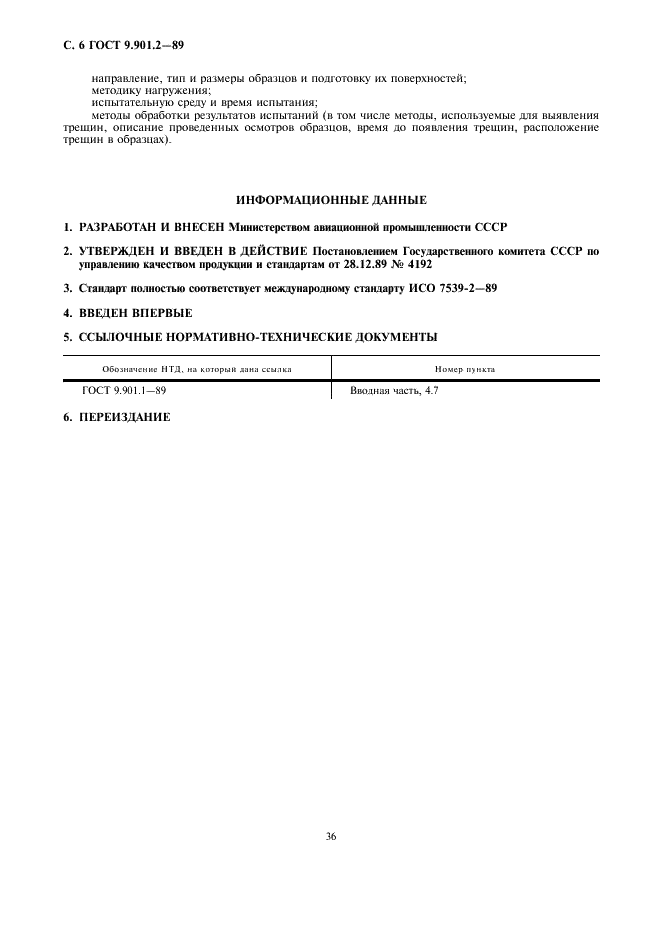 С. 6 ГОСТ 9.901.2—89

направление, тип и размеры образцов и подготовку их поверхностей;
методику нагружения;
испытательную среду и время испытания;
методы обработки результатов испытаний (в том числе методы, используемые для выявления трещин, описание проведенных осмотров образцов, время до появления трещин, расположение трещин в образцах).

ИНФОРМАЦИОННЫЕ ДАННЫЕ

1. РАЗРАБОТАН И ВНЕСЕН Министерством авиационной промышленности СССР

2. УТВЕРЖДЕН И ВВЕДЕН В ДЕЙСТВИЕ Постановлением Государственного комитета СССР по управлению качеством продукции и стандартам от 28.12.89 № 4192

3. Стандарт полностью соответствует международному стандарту ИСО 7539-2—89

4. ВВЕДЕН ВПЕРВЫЕ

5. ССЫЛОЧНЫЕ НОРМАТИВНО-ТЕХНИЧЕСКИЕ ДОКУМЕНТЫ

| Обозначение НТД, на который дана ссылка | Номер пункта |
|---|---|
| ГОСТ 9.901.1—89 | Вводная часть, 4.7 |

6. ПЕРЕИЗДАНИЕ

36